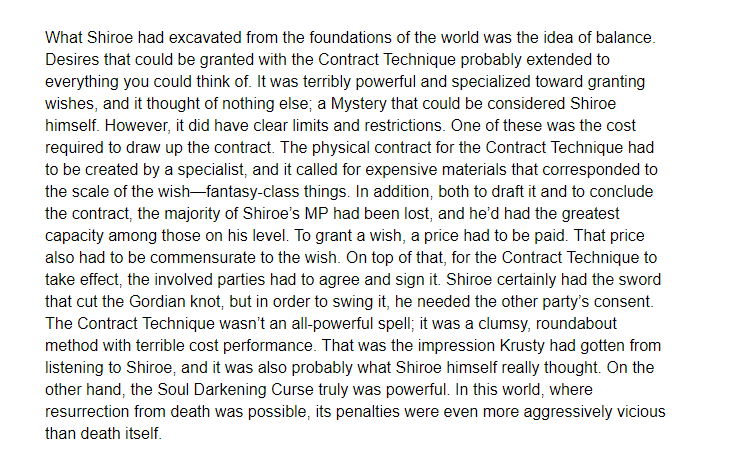 What Shiroe had excavated from the foundations of the world was the idea of balance. Desires that could be granted with the Contract Technique probably extended to everything you could think of. It was terribly powerful and specialized toward granting wishes, and it thought of nothing else; a Mystery that could be considered Shiroe himself. However, it did have clear limits and restrictions. One of these was the cost required to draw up the contract. The physical contract for the Contract Technique had to be created by a specialist, and it called for expensive materials that corresponded to the scale of the wish—fantasy-class things. In addition, both to draft it and to conclude the contract, the majority of Shiroe's MP had been lost, and he'd had the greatest capacity among those on his level. To grant a wish, a price had to be paid. That price also had to be commensurate to the wish. On top of that, for the Contract Technique to take effect, the involved parties had to agree and sign it. Shiroe certainly had the sword that cut the Gordian knot, but in order to swing it, he needed the other party's consent. The Contract Technique wasn't an all-powerful spell; it was a clumsy, roundabout method with terrible cost performance. That was the impression Krusty had gotten from listening to Shiroe, and it was also probably what Shiroe himself really thought. On the other hand, the Soul Darkening Curse truly was powerful. In this world, where resurrection from death was possible, its penalties were even more aggressively vicious than death itself.